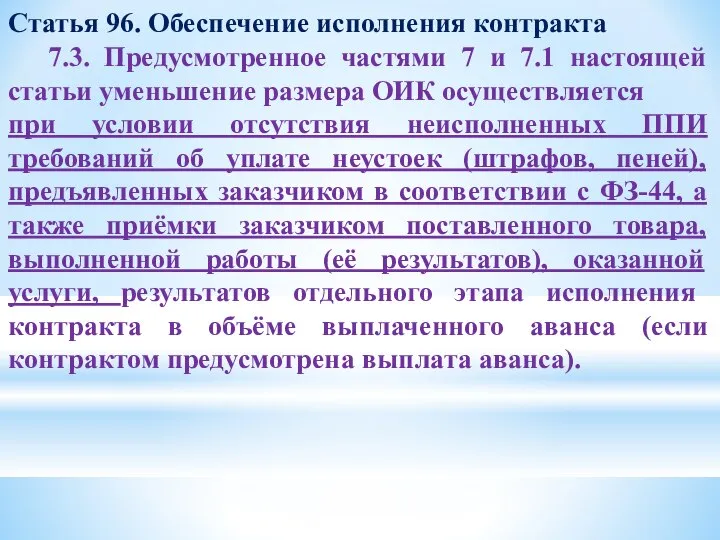 Статья 96. Обеспечение исполнения контракта

7.3. Предусмотренное частями 7 и 7.1 настоящей статьи уменьшение размера ОИК осуществляется при условии отсутствия неисполненных ППИ требований об уплате неустоек (штрафов, пеней), предъявленных заказчиком в соответствии с ФЗ-44, а также приёмки заказчиком поставленного товара, выполненной работы (её результатов), оказанной услуги, результатов отдельного этапа исполнения контракта в объёме выплаченного аванса (если контрактом предусмотрена выплата аванса).